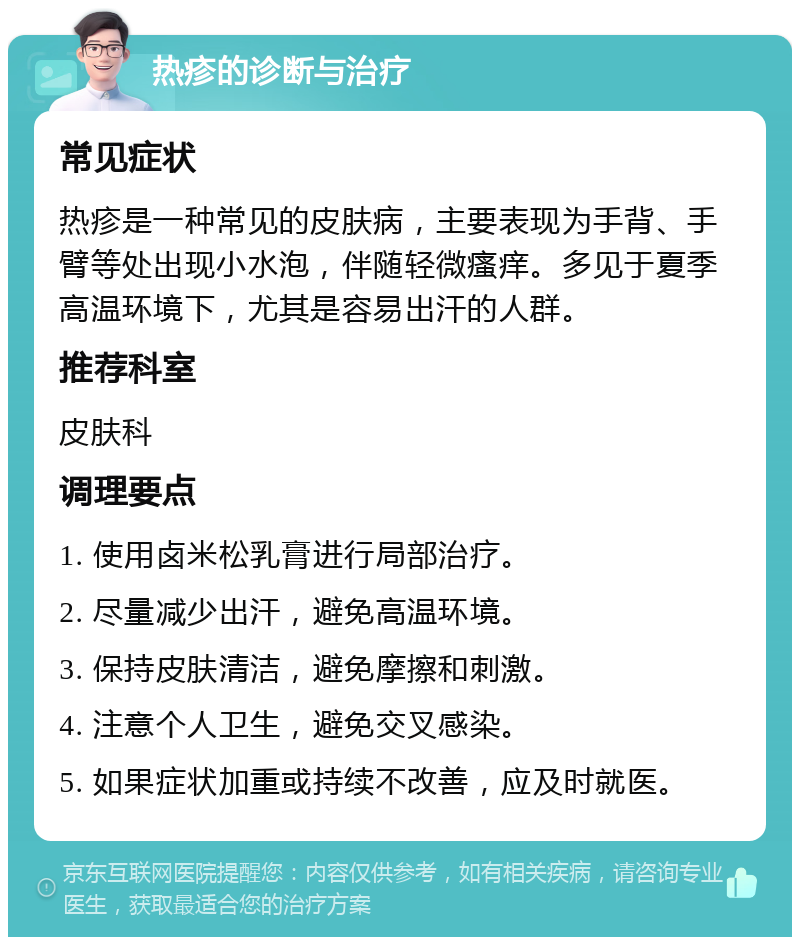 热疹的诊断与治疗

常见症状

热疹是一种常见的皮肤病，主要表现为手背、手臂等处出现小水泡，伴随轻微瘙痒。多见于夏季高温环境下，尤其是容易出汗的人群。

推荐科室

皮肤科

调理要点

1. 使用卤米松乳膏进行局部治疗。

2. 尽量减少出汗，避免高温环境。

3. 保持皮肤清洁，避免摩擦和刺激。

4. 注意个人卫生，避免交叉感染。

5. 如果症状加重或持续不改善，应及时就医。

京东互联网医院提醒您：内容仅供参考，如有相关疾病，请咨询专业医生，获取最适合您的治疗方案